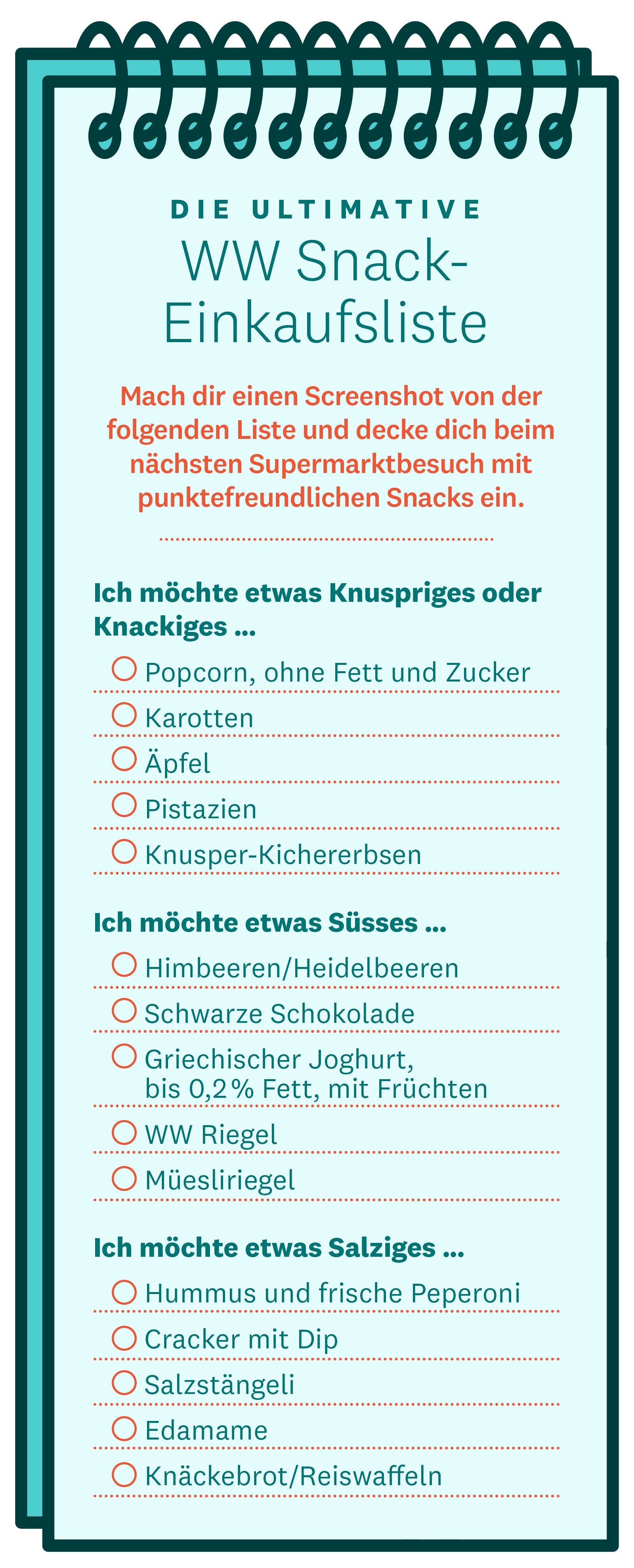 DIE ULTIMATIVE
WW Snack-Einkaufsliste

Mach dir einen Screenshot von der folgenden Liste und decke dich beim nächsten Supermarktbesuch mit punktefreundlichen Snacks ein.

Ich möchte etwas Knuspriges oder Knackiges ...

Popcorn, ohne Fett und Zucker
Karotten
Äpfel
Pistazien
Knusper-Kichererbsen

Ich möchte etwas Süsses ...

Himbeeren/Heidelbeeren
Schwarze Schokolade
Griechischer Joghurt, bis 0,2 % Fett, mit Früchten
WW Riegel
Müesliriegel

Ich möchte etwas Salziges ...

Hummus und frische Peperoni
Cracker mit Dip
Salzstängeli
Edamame
Knäckebrot/Reiswaffeln